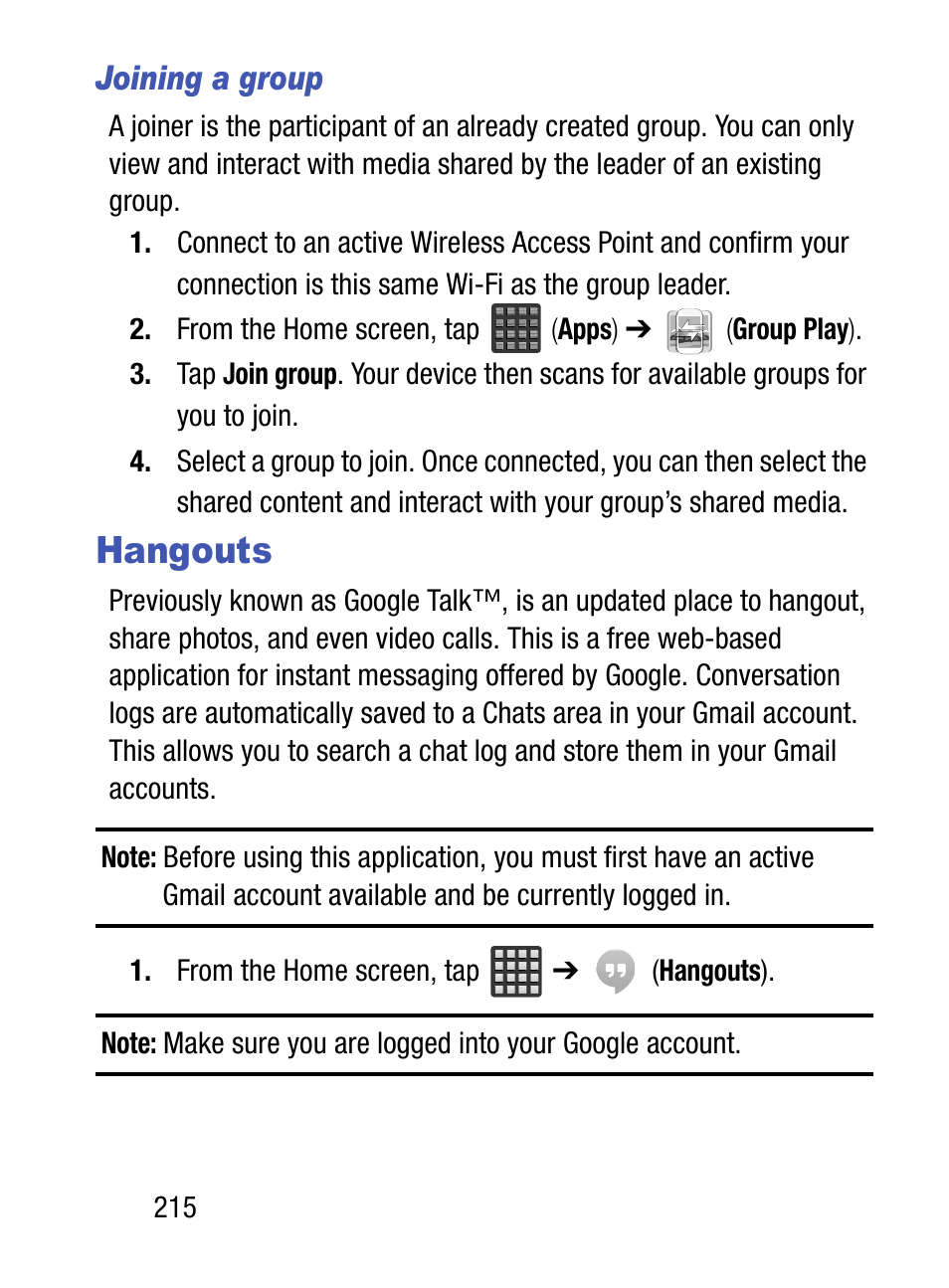 Joining a group

A joiner is the participant of an already created group. You can only view and interact with media shared by the leader of an existing group.

1. Connect to an active Wireless Access Point and confirm your connection is this same Wi-Fi as the group leader.

2. From the Home screen, tap (Apps) ➔ (Group Play).

3. Tap Join group. Your device then scans for available groups for you to join.

4. Select a group to join. Once connected, you can then select the shared content and interact with your group's shared media.

Hangouts

Previously known as Google Talk™, is an updated place to hangout, share photos, and even video calls. This is a free web-based application for instant messaging offered by Google. Conversation logs are automatically saved to a Chats area in your Gmail account. This allows you to search a chat log and store them in your Gmail accounts.

Note: Before using this application, you must first have an active Gmail account available and be currently logged in.

1. From the Home screen, tap ➔ (Hangouts).

Note: Make sure you are logged into your Google account.

215